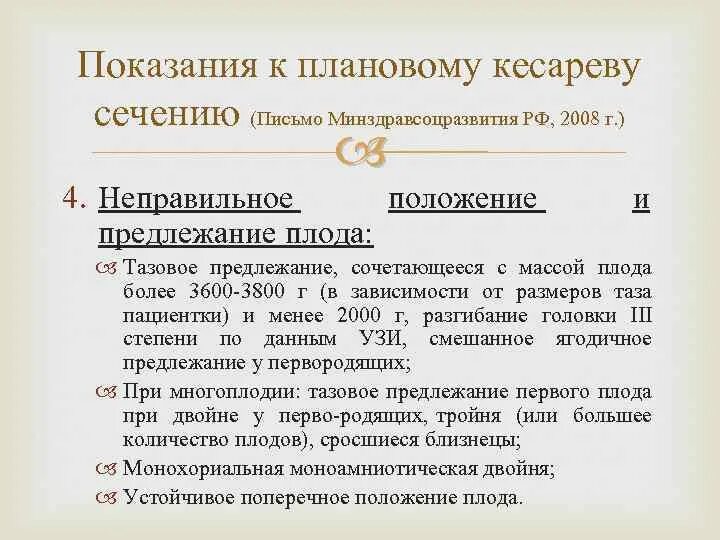 Показания к плановому кесареву сечению (Письмо Минздравсоцразвития РФ, 2008 г.)

4. Неправильное положение и предлежание плода:

Тазовое предлежание, сочетающееся с массой плода более 3600-3800 г (в зависимости от размеров таза пациентки) и менее 2000 г, разгибание головки III степени по данным УЗИ, смешанное ягодичное предлежание у первородящих;

При многоплодии: тазовое предлежание первого плода при двойне у перво-родящих, тройня (или большее количество плодов), сросшиеся близнецы;

Монохориальная моноамниотическая двойня;

Устойчивое поперечное положение плода.